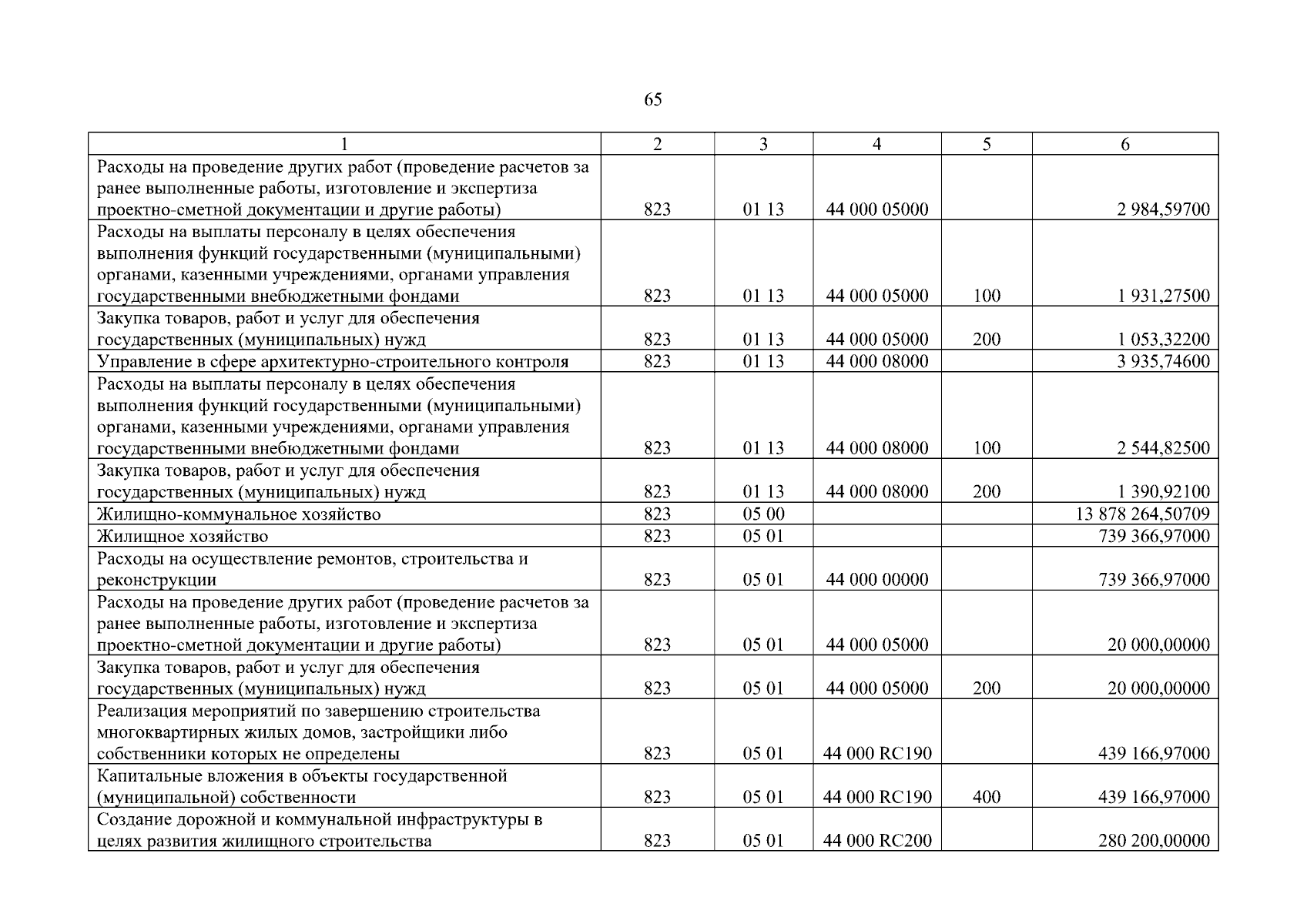 65

| 1 | 2 | 3 | 4 | 5 | 6 |
|---|---|---|---|---|---|
| Расходы на проведение других работ (проведение расчетов за ранее выполненные работы, изготовление и экспертиза проектно-сметной документации и другие работы) | 823 | 01 13 | 44 000 05000 | | 2 984,59700 |
| Расходы на выплаты персоналу в целях обеспечения выполнения функций государственными (муниципальными) органами, казенными учреждениями, органами управления государственными внебюджетными фондами | 823 | 01 13 | 44 000 05000 | 100 | 1 931,27500 |
| Закупка товаров, работ и услуг для обеспечения государственных (муниципальных) нужд | 823 | 01 13 | 44 000 05000 | 200 | 1 053,32200 |
| Управление в сфере архитектурно-строительного контроля | 823 | 01 13 | 44 000 08000 | | 3 935,74600 |
| Расходы на выплаты персоналу в целях обеспечения выполнения функций государственными (муниципальными) органами, казенными учреждениями, органами управления государственными внебюджетными фондами | 823 | 01 13 | 44 000 08000 | 100 | 2 544,82500 |
| Закупка товаров, работ и услуг для обеспечения государственных (муниципальных) нужд | 823 | 01 13 | 44 000 08000 | 200 | 1 390,92100 |
| Жилищно-коммунальное хозяйство | 823 | 05 00 | | | 13 878 264,50709 |
| Жилищное хозяйство | 823 | 05 01 | | | 739 366,97000 |
| Расходы на осуществление ремонтов, строительства и реконструкции | 823 | 05 01 | 44 000 00000 | | 739 366,97000 |
| Расходы на проведение других работ (проведение расчетов за ранее выполненные работы, изготовление и экспертиза проектно-сметной документации и другие работы) | 823 | 05 01 | 44 000 05000 | | 20 000,00000 |
| Закупка товаров, работ и услуг для обеспечения государственных (муниципальных) нужд | 823 | 05 01 | 44 000 05000 | 200 | 20 000,00000 |
| Реализация мероприятий по завершению строительства многоквартирных жилых домов, застройщики либо собственники которых не определены | 823 | 05 01 | 44 000 RC190 | | 439 166,97000 |
| Капитальные вложения в объекты государственной (муниципальной) собственности | 823 | 05 01 | 44 000 RC190 | 400 | 439 166,97000 |
| Создание дорожной и коммунальной инфраструктуры в целях развития жилищного строительства | 823 | 05 01 | 44 000 RC200 | | 280 200,00000 |